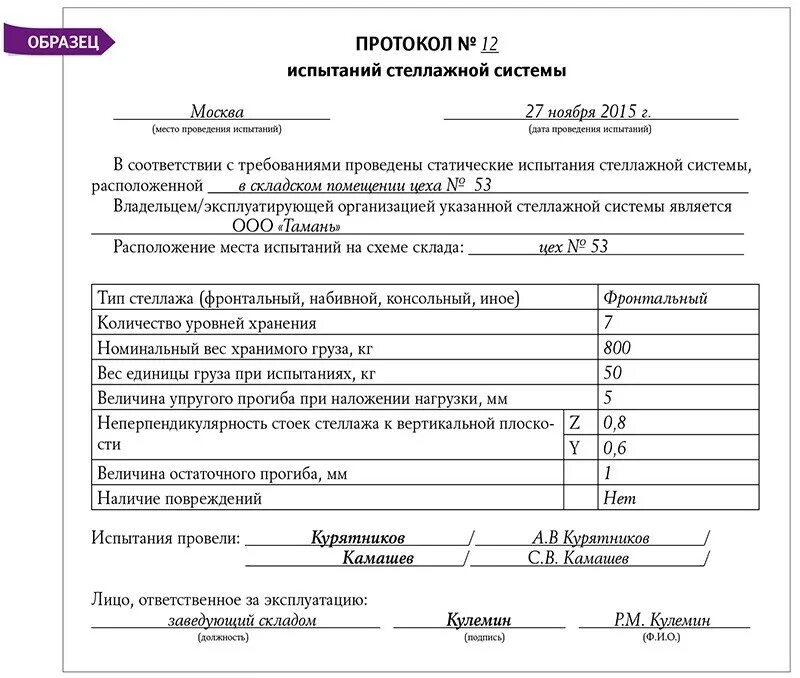 ОБРАЗЕЦ

ПРОТОКОЛ № 12
испытаний стеллажной системы

Москва
(место проведения испытаний)

27 ноября 2015 г.
(дата проведения испытаний)

В соответствии с требованиями проведены статические испытания стеллажной системы, расположенной в складском помещении цеха № 53

Владельцем/эксплуатирующей организацией указанной стеллажной системы является ООО «Тамань»

Расположение места испытаний на схеме склада: цех № 53

| Тип стеллажа (фронтальный, набивной, консольный, иное) | | Фронтальный |
|---|---|---|
| Количество уровней хранения | | 7 |
| Номинальный вес хранимого груза, кг | | 800 |
| Вес единицы груза при испытаниях, кг | | 50 |
| Величина упругого прогиба при наложении нагрузки, мм | | 5 |
| Неперпендикулярность стоек стеллажа к вертикальной плоскости | Z | 0,8 |
| | Y | 0,6 |
| Величина остаточного прогиба, мм | | 1 |
| Наличие повреждений | | Нет |

Испытания провели: Курятников / А.В Курятников /
Камашев / С.В. Камашев /

Лицо, ответственное за эксплуатацию:
заведующий складом
(должность)
Кулемин
(подпись)
Р.М. Кулемин
(Ф.И.О.)